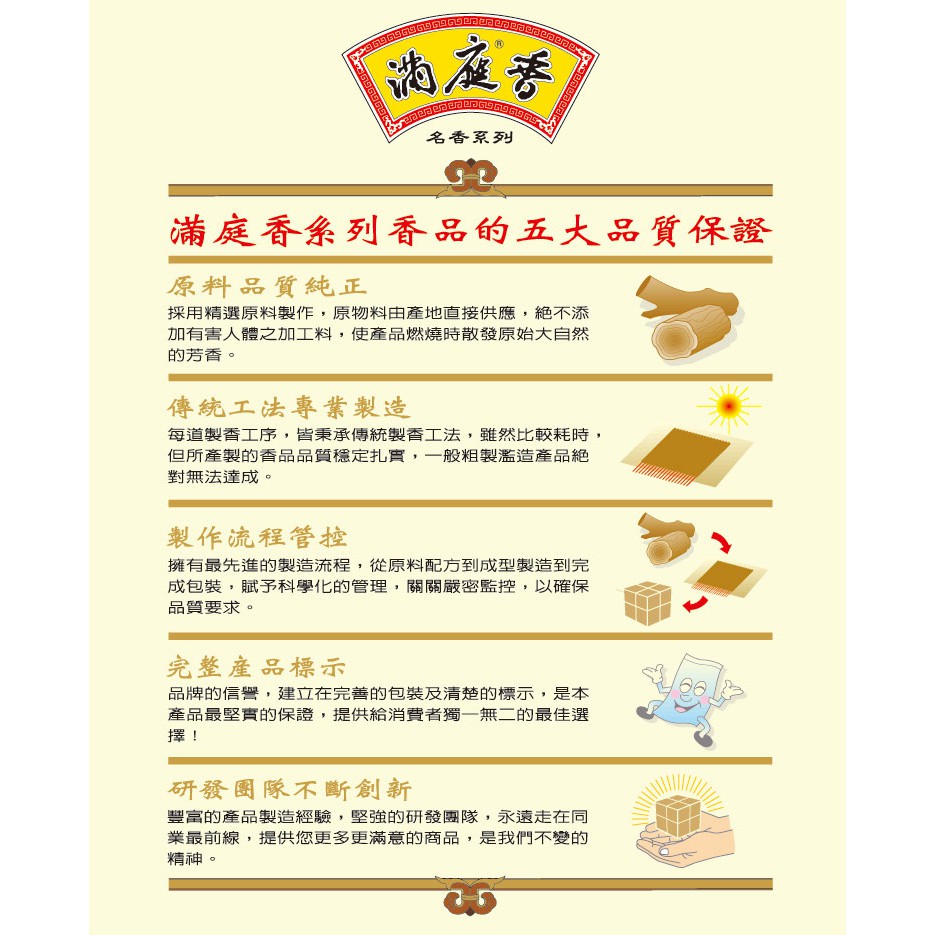 滿庭香®

名香系列

滿庭香系列香品的五大品質保證

原料品質純正

採用精選原料製作，原物料由產地直接供應，絕不添加有害人體之加工料，使產品燃燒時散發原始大自然的芳香。

傳統工法專業製造

每道製香工序，皆秉承傳統製香工法，雖然比較耗時，但所產製的香品品質穩定扎實，一般粗製濫造產品絕對無法達成。

製作流程管控

擁有最先進的製造流程，從原料配方到成型製造到完成包裝，賦予科學化的管理，關關嚴密監控，以確保品質要求。

完整產品標示

品牌的信譽，建立在完善的包裝及清楚的標示，是本產品最堅實的保證，提供給消費者獨一無二的最佳選擇！

研發團隊不斷創新

豐富的產品製造經驗，堅強的研發團隊，永遠走在同業最前線，提供您更多更滿意的商品，是我們不變的精神。